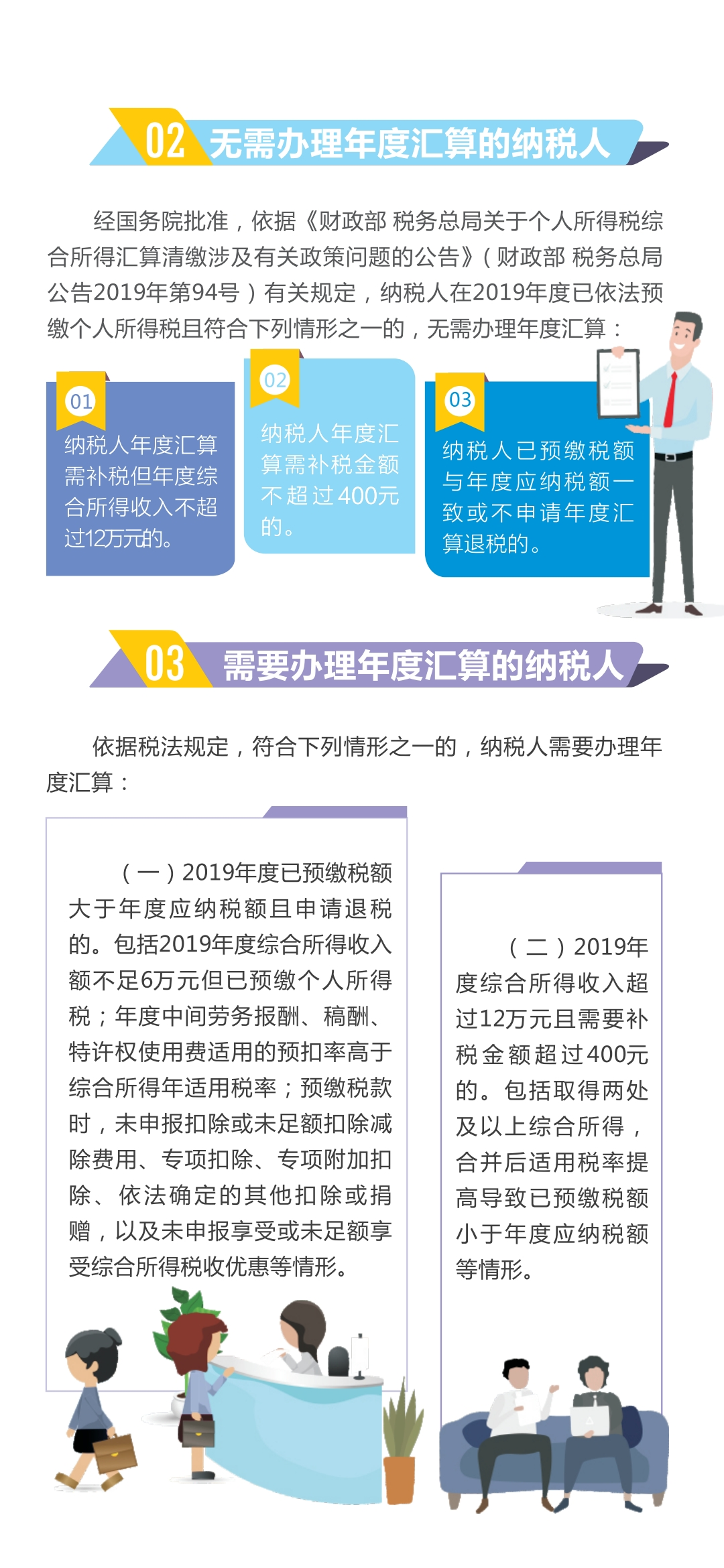 02 无需办理年度汇算的纳税人

经国务院批准，依据《财政部 税务总局关于个人所得税综合所得汇算清缴涉及有关政策问题的公告》（财政部 税务总局公告2019年第94号）有关规定，纳税人在2019年度已依法预缴个人所得税且符合下列情形之一的，无需办理年度汇算：

01
纳税人年度汇算需补税但年度综合所得收入不超过12万元的。

02
纳税人年度汇算需补税金额不超过400元的。

03
纳税人已预缴税额与年度应纳税额一致或不申请年度汇算退税的。

03 需要办理年度汇算的纳税人

依据税法规定，符合下列情形之一的，纳税人需要办理年度汇算：

（一）2019年度已预缴税额大于年度应纳税额且申请退税的。包括2019年度综合所得收入额不足6万元但已预缴个人所得税；年度中间劳务报酬、稿酬、特许权使用费适用的预扣率高于综合所得年适用税率；预缴税款时，未申报扣除或未足额扣除减除费用、专项扣除、专项附加扣除、依法确定的其他扣除或捐赠，以及未申报享受或未足额享受综合所得税收优惠等情形。

（二）2019年度综合所得收入超过12万元且需要补税金额超过400元的。包括取得两处及以上综合所得，合并后适用税率提高导致已预缴税额小于年度应纳税额等情形。